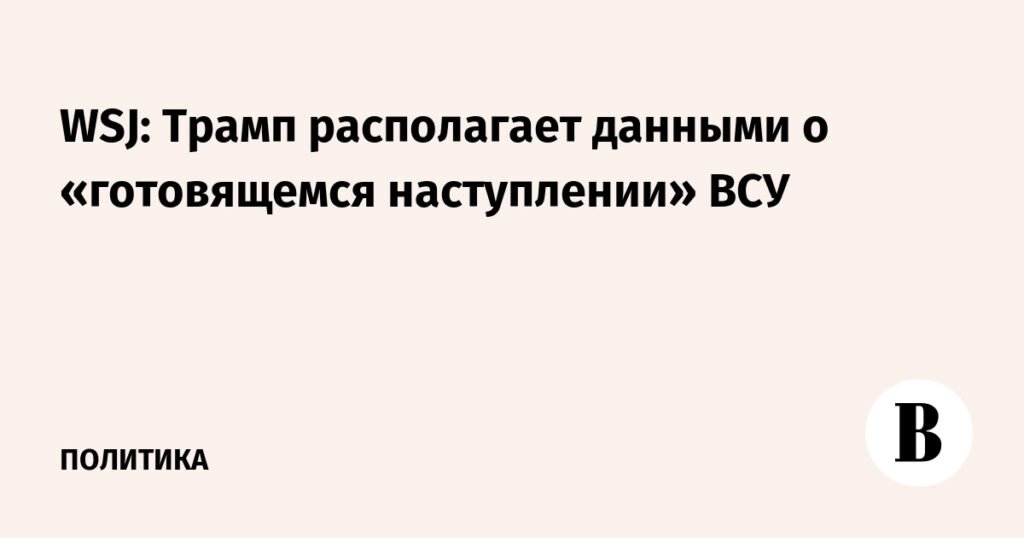 WSJ: Трамп располагает данными о «готовящемся наступлении» ВСУ

ПОЛИТИКА

В